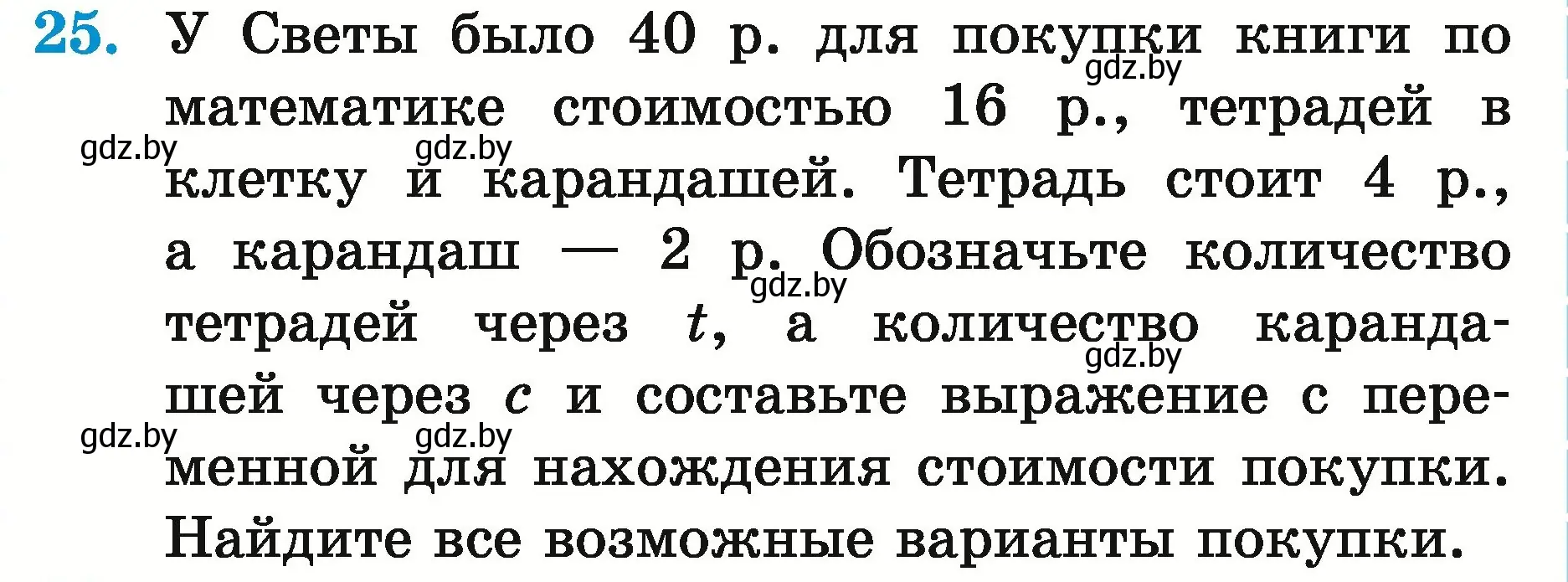 25. У Светы было 40 р. для покупки книги по математике стоимостью 16 р., тетрадей в клетку и карандашей. Тетрадь стоит 4 р., а карандаш — 2 р. Обозначьте количество тетрадей через $t$, а количество карандашей через $c$ и составьте выражение с переменной для нахождения стоимости покупки. Найдите все возможные варианты покупки.

gdz.by gdz.by gdz.by gdz.by gdz.by gdz.by gdz.by